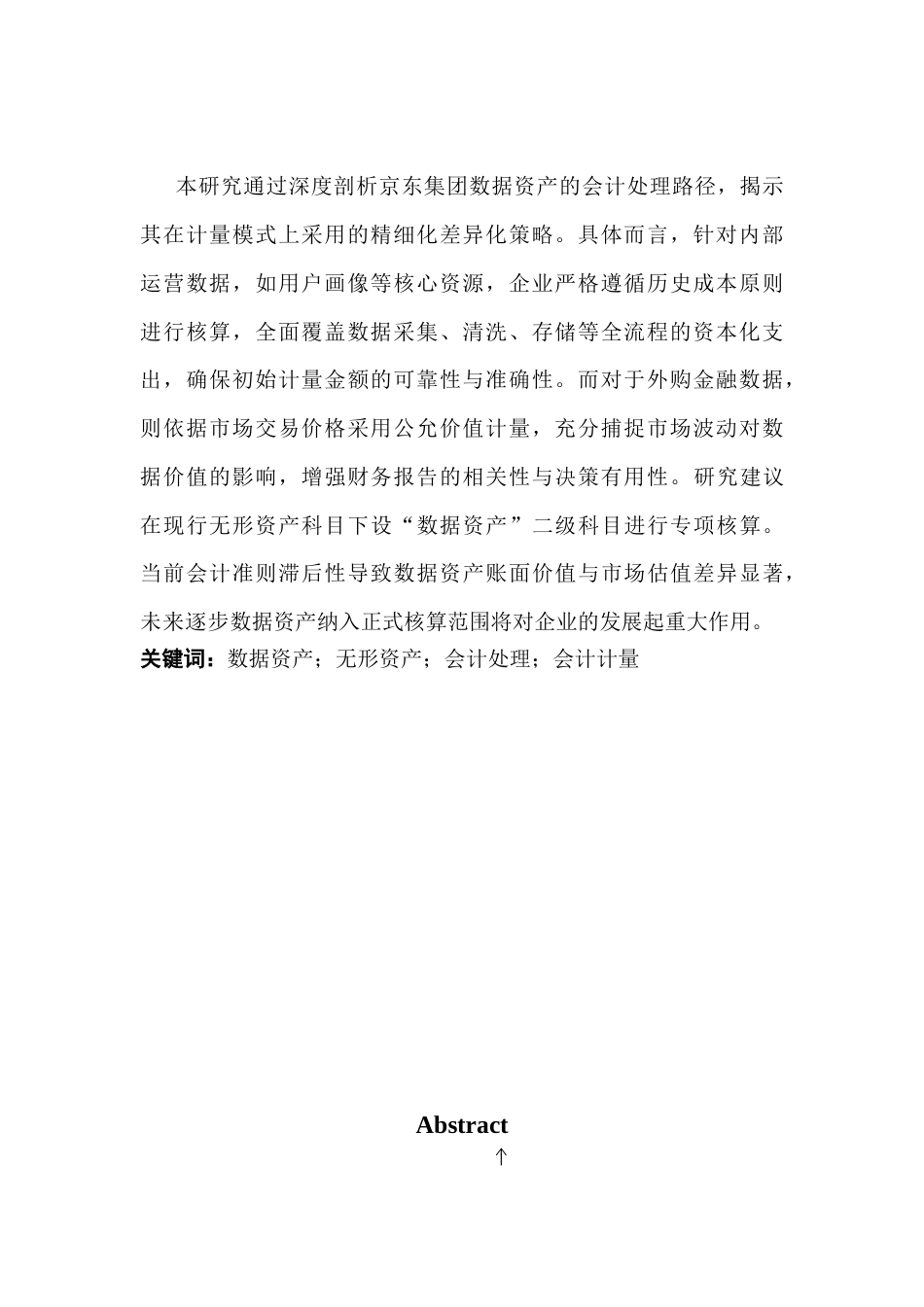 本研究通过深度剖析京东集团数据资产的会计处理路径，揭示其在计量模式上采用的精细化差异化策略。具体而言，针对内部运营数据，如用户画像等核心资源，企业严格遵循历史成本原则进行核算，全面覆盖数据采集、清洗、存储等全流程的资本化支出，确保初始计量金额的可靠性与准确性。而对于外购金融数据，则依据市场交易价格采用公允价值计量，充分捕捉市场波动对数据价值的影响，增强财务报告的相关性与决策有用性。研究建议在现行无形资产科目下设“数据资产”二级科目进行专项核算。当前会计准则滞后性导致数据资产账面价值与市场估值差异显著，未来逐步数据资产纳入正式核算范围将对企业的发展起重大作用。
关键词：数据资产；无形资产；会计处理；会计计量

Abstract
↑